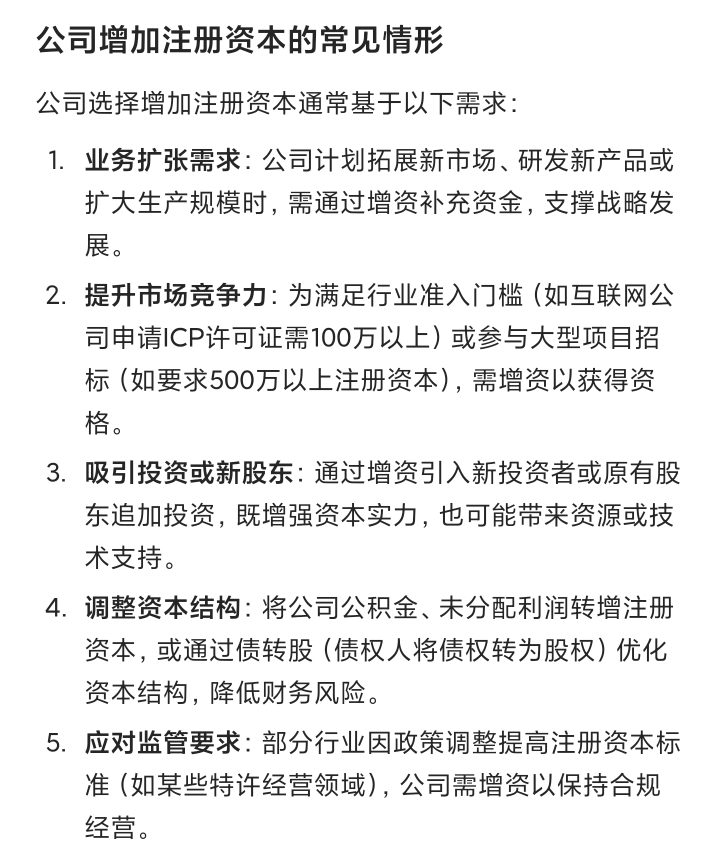 公司增加注册资本的常见情形

公司选择增加注册资本通常基于以下需求：

1. 业务扩张需求：公司计划拓展新市场、研发新产品或扩大生产规模时，需通过增资补充资金，支撑战略发展。

2. 提升市场竞争力：为满足行业准入门槛（如互联网公司申请ICP许可证需100万以上）或参与大型项目招标（如要求500万以上注册资本），需增资以获得资格。

3. 吸引投资或新股东：通过增资引入新投资者或原有股东追加投资，既增强资本实力，也可能带来资源或技术支持。

4. 调整资本结构：将公司公积金、未分配利润转增注册资本，或通过债转股（债权人将债权转为股权）优化资本结构，降低财务风险。

5. 应对监管要求：部分行业因政策调整提高注册资本标准（如某些特许经营领域），公司需增资以保持合规经营。